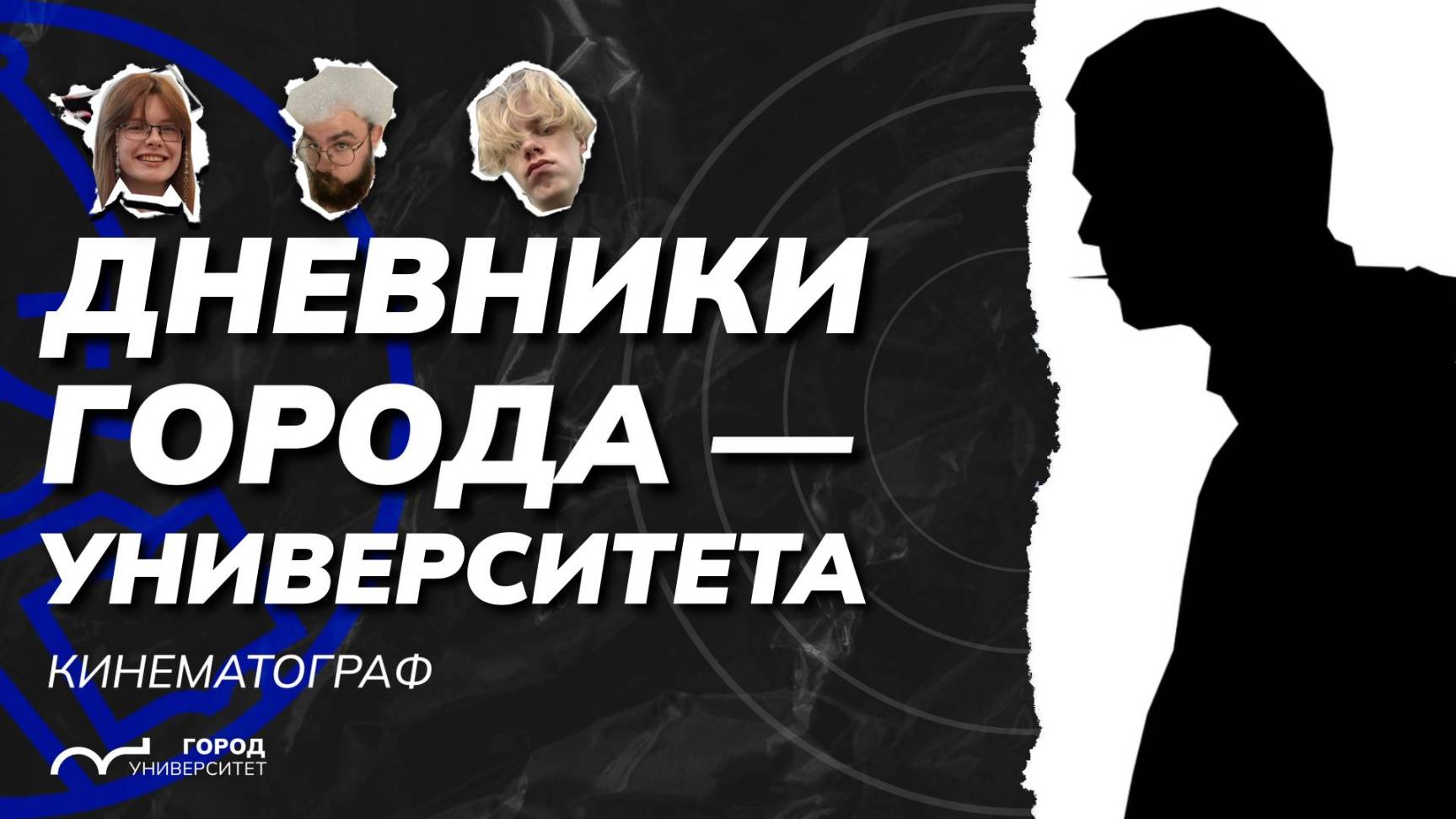 ДНЕВНИКИ ГОРОДА — УНИВЕРСИТЕТА

КИНЕМАТОГРАФ

ГОРОД
УНИВЕРСИТЕТ